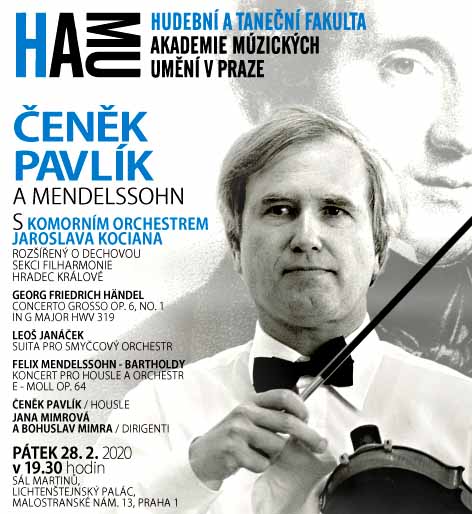 HAMU

HUDEBNÍ A TANEČNÍ FAKULTA
AKADEMIE MÚZICKÝCH UMĚNÍ V PRAZE

ČENĚK PAVLÍK
A MENDELSSOHN

S KOMORNÍM ORCHESTREM JAROSLAVA KOCIANA
ROZŠÍŘENÝ O DECHOVOU SEKCI FILHARMONIE HRADEC KRÁLOVÉ

GEORG FRIEDRICH HÄNDEL
CONCERTO GROSSO OP. 6, NO. 1 IN G MAJOR HWV 319

LEOŠ JANÁČEK
SUITA PRO SMYČCOVÝ ORCHESTR

FELIX MENDELSSOHN - BARTHOLDY
KONCERT PRO HOUSLE A ORCHESTR E - MOLL OP. 64

ČENĚK PAVLÍK / HOUSLE
JANA MIMROVÁ A BOHUSLAV MIMRA / DIRIGENTI

PÁTEK 28. 2. 2020
v 19.30 hodin
SÁL MARTINŮ, LICHTENŠTEJNSKÝ PALÁC, MALOSTRANSKÉ NÁM. 13, PRAHA 1